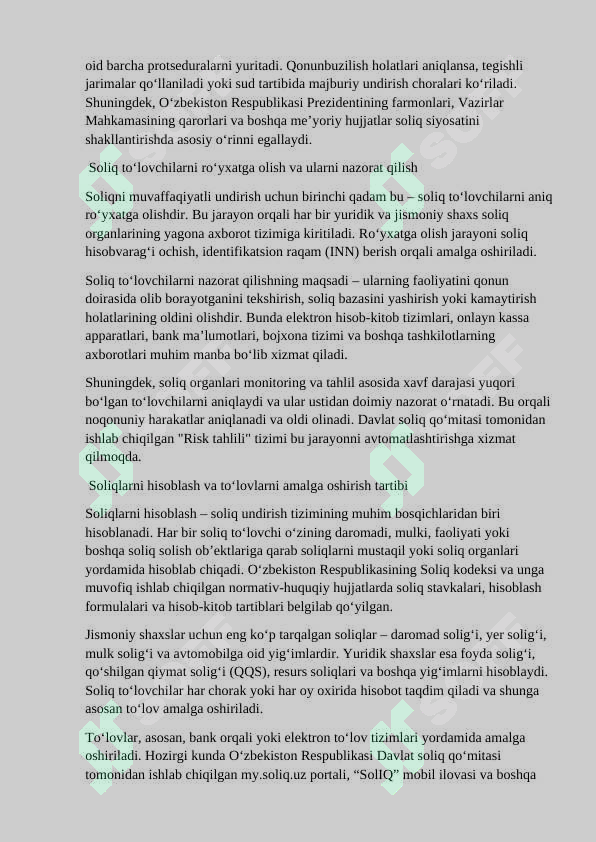 oid barcha protseduralarni yuritadi. Qonunbuzilish holatlari aniqlansa, tegishli jarimalar qo‘llaniladi yoki sud tartibida majburiy undirish choralari ko‘riladi. Shuningdek, O‘zbekiston Respublikasi Prezidentining farmonlari, Vazirlar Mahkamasining qarorlari va boshqa me’yoriy hujjatlar soliq siyosatini shakllantirishda asosiy o‘rinni egallaydi.

Soliq to‘lovchilarni ro‘yxatga olish va ularni nazorat qilish

Soliqni muvaffaqiyatli undirish uchun birinchi qadam bu – soliq to‘lovchilarni aniq ro‘yxatga olishdir. Bu jarayon orqali har bir yuridik va jismoniy shaxs soliq organlarining yagona axborot tizimiga kiritiladi. Ro‘yxatga olish jarayoni soliq hisobvarag‘i ochish, identifikatsion raqam (INN) berish orqali amalga oshiriladi.

Soliq to‘lovchilarni nazorat qilishning maqsadi – ularning faoliyatini qonun doirasida olib borayotganini tekshirish, soliq bazasini yashirish yoki kamaytirish holatlarining oldini olishdir. Bunda elektron hisob-kitob tizimlari, onlayn kassa apparatlari, bank ma’lumotlari, bojxona tizimi va boshqa tashkilotlarning axborotlari muhim manba bo‘lib xizmat qiladi.

Shuningdek, soliq organlari monitoring va tahlil asosida xavf darajasi yuqori bo‘lgan to‘lovchilarni aniqlaydi va ular ustidan doimiy nazorat o‘rnatadi. Bu orqali noqonuniy harakatlar aniqlanadi va oldi olinadi. Davlat soliq qo‘mitasi tomonidan ishlab chiqilgan "Risk tahlili" tizimi bu jarayonni avtomatlashtirishga xizmat qilmoqda.

Soliqlarni hisoblash va to‘lovlarni amalga oshirish tartibi

Soliqlarni hisoblash – soliq undirish tizimining muhim bosqichlaridan biri hisoblanadi. Har bir soliq to‘lovchi o‘zining daromadi, mulki, faoliyati yoki boshqa soliq solish ob’ektlariga qarab soliqlarni mustaqil yoki soliq organlari yordamida hisoblab chiqadi. O‘zbekiston Respublikasining Soliq kodeksi va unga muvofiq ishlab chiqilgan normativ-huquqiy hujjatlarda soliq stavkalari, hisoblash formulalari va hisob-kitob tartiblari belgilab qo‘yilgan.

Jismoniy shaxslar uchun eng ko‘p tarqalgan soliqlar – daromad solig‘i, yer solig‘i, mulk solig‘i va avtomobilga oid yig‘imlardir. Yuridik shaxslar esa foyda solig‘i, qo‘shilgan qiymat solig‘i (QQS), resurs soliqlari va boshqa yig‘imlarni hisoblaydi. Soliq to‘lovchilar har chorak yoki har oy oxirida hisobot taqdim qiladi va shunga asosan to‘lov amalga oshiriladi.

To‘lovlar, asosan, bank orqali yoki elektron to‘lov tizimlari yordamida amalga oshiriladi. Hozirgi kunda O‘zbekiston Respublikasi Davlat soliq qo‘mitasi tomonidan ishlab chiqilgan my.soliq.uz portali, “SolIQ” mobil ilovasi va boshqa